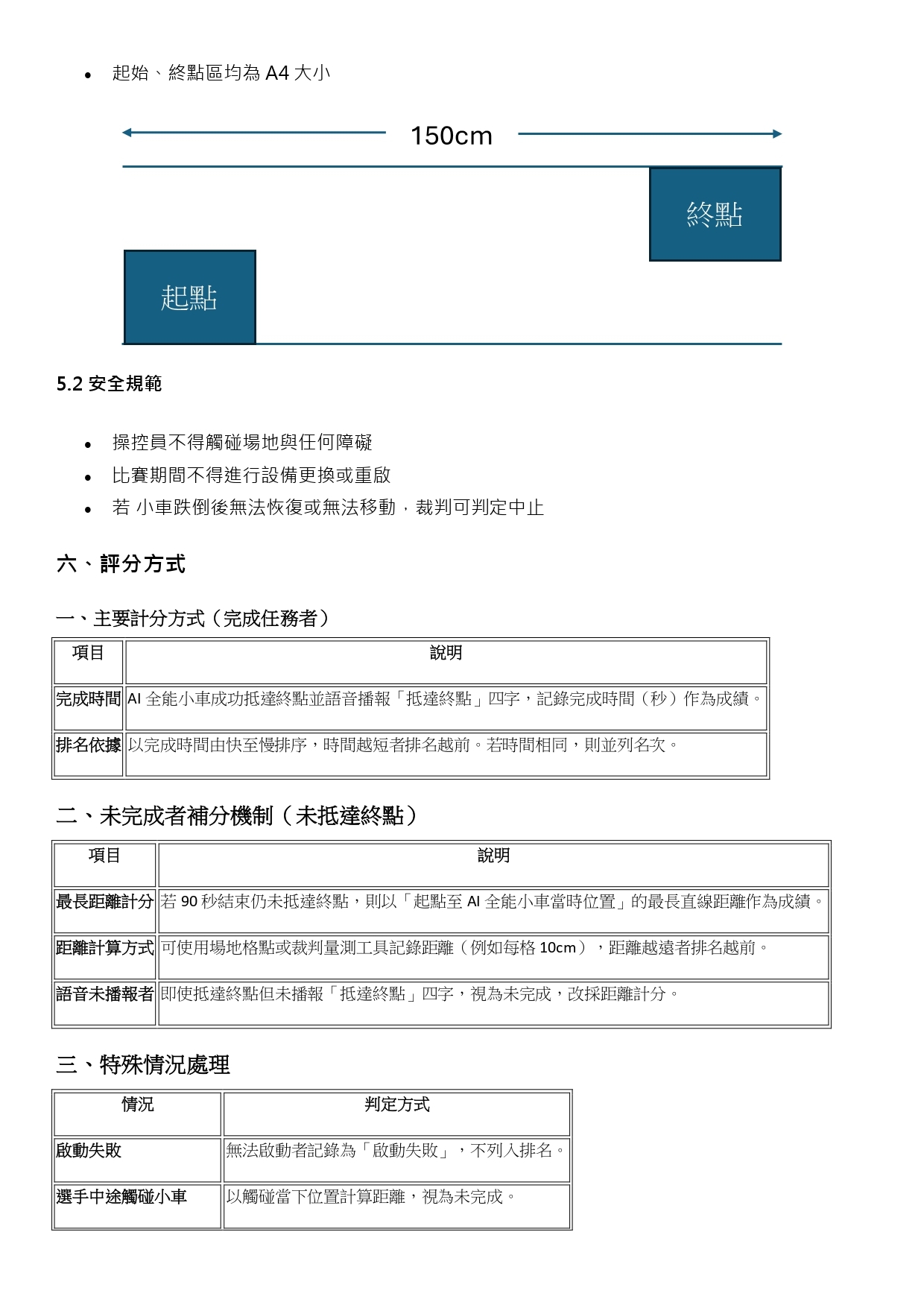 • 起始、終點區均為 A4 大小

150cm

終點

起點

5.2 安全規範

• 操控員不得觸碰場地與任何障礙
• 比賽期間不得進行設備更換或重啟
• 若 小車跌倒後無法恢復或無法移動，裁判可判定中止

六、評分方式

一、主要計分方式（完成任務者）

| 項目 | 說明 |
|---|---|
| 完成時間 | AI 全能小車成功抵達終點並語音播報「抵達終點」四字，記錄完成時間（秒）作為成績。 |
| 排名依據 | 以完成時間由快至慢排序，時間越短者排名越前。若時間相同，則並列名次。 |

二、未完成者補分機制（未抵達終點）

| 項目 | 說明 |
|---|---|
| 最長距離計分 | 若 90 秒結束仍未抵達終點，則以「起點至 AI 全能小車當時位置」的最長直線距離作為成績。 |
| 距離計算方式 | 可使用場地格點或裁判量測工具記錄距離（例如每格 10cm），距離越遠者排名越前。 |
| 語音未播報者 | 即使抵達終點但未播報「抵達終點」四字，視為未完成，改採距離計分。 |

三、特殊情況處理

| 情況 | 判定方式 |
|---|---|
| 啟動失敗 | 無法啟動者記錄為「啟動失敗」，不列入排名。 |
| 選手中途觸碰小車 | 以觸碰當下位置計算距離，視為未完成。 |